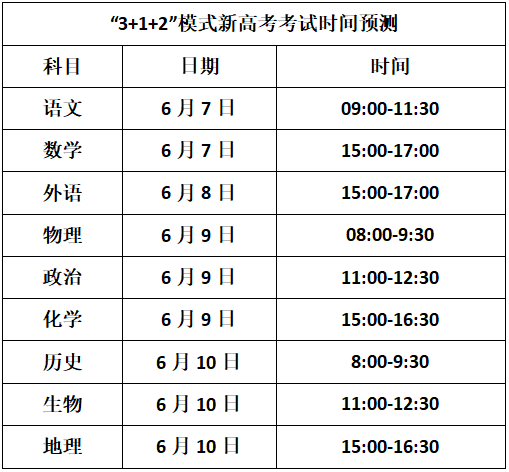 “3+1+2”模式新高考考试时间预测

| 科目 | 日期 | 时间 |
|---|---|---|
| 语文 | 6月7日 | 09:00-11:30 |
| 数学 | 6月7日 | 15:00-17:00 |
| 外语 | 6月8日 | 15:00-17:00 |
| 物理 | 6月9日 | 08:00-9:30 |
| 政治 | 6月9日 | 11:00-12:30 |
| 化学 | 6月9日 | 15:00-16:30 |
| 历史 | 6月10日 | 8:00-9:30 |
| 生物 | 6月10日 | 11:00-12:30 |
| 地理 | 6月10日 | 15:00-16:30 |